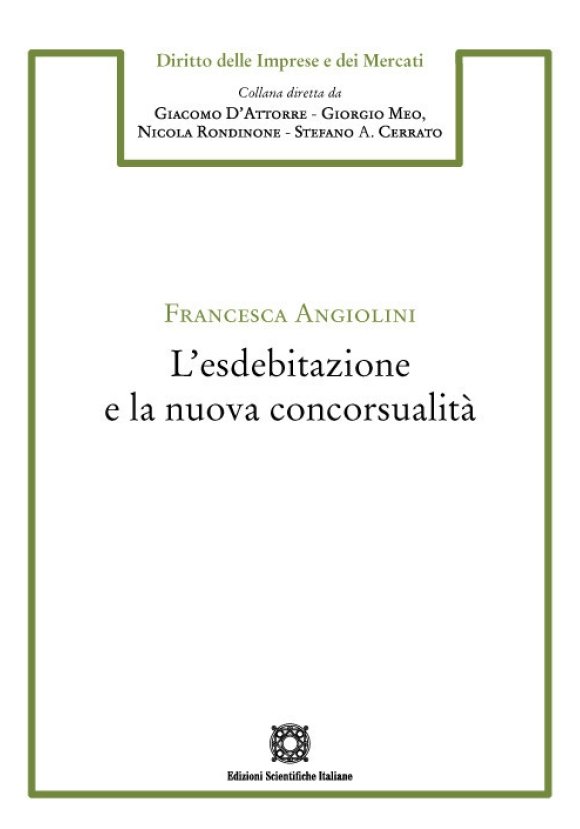 Diritto delle Imprese e dei Mercati

Collana diretta da
Giacomo D'Attorre - Giorgio Meo,
Nicola Rondinone - Stefano A. Cerrato

Francesca Angiolini

L'esdebitazione
e la nuova concorsualità

Edizioni Scientifiche Italiane